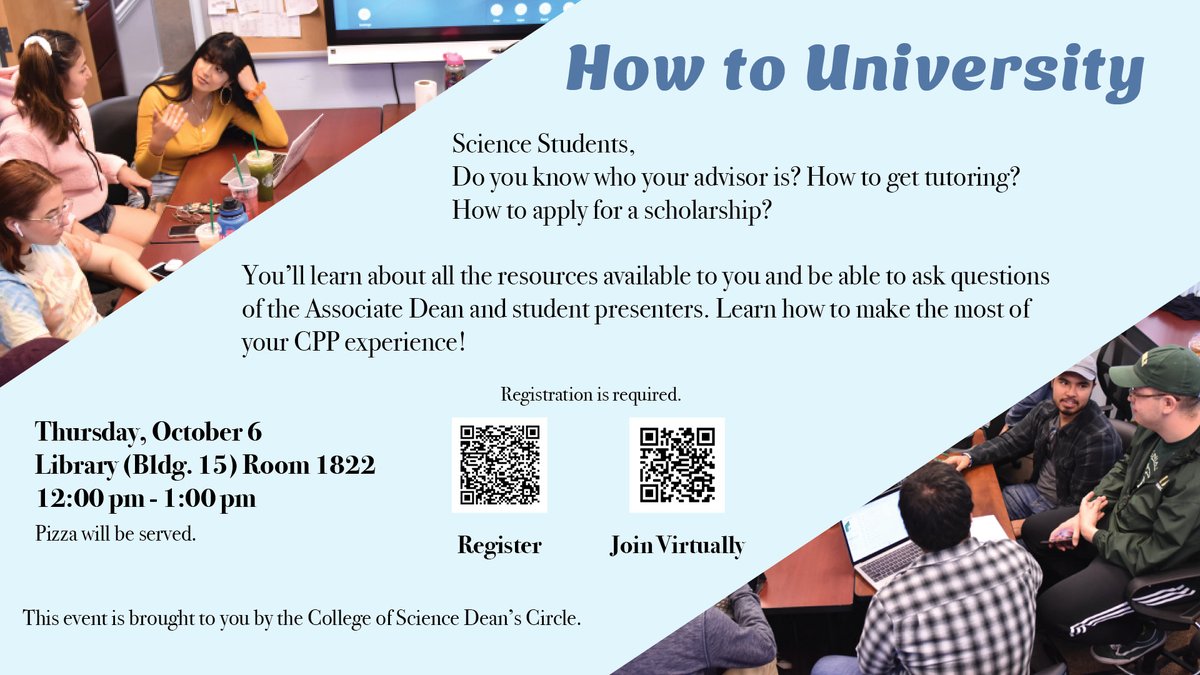 How to University

Science Students,
Do you know who your advisor is? How to get tutoring? How to apply for a scholarship?

You'll learn about all the resources available to you and be able to ask questions of the Associate Dean and student presenters. Learn how to make the most of your CPP experience!

Registration is required.

Thursday, October 6
Library (Bldg. 15) Room 1822
12:00 pm - 1:00 pm
Pizza will be served.

Register

Join Virtually

This event is brought to you by the College of Science Dean's Circle.